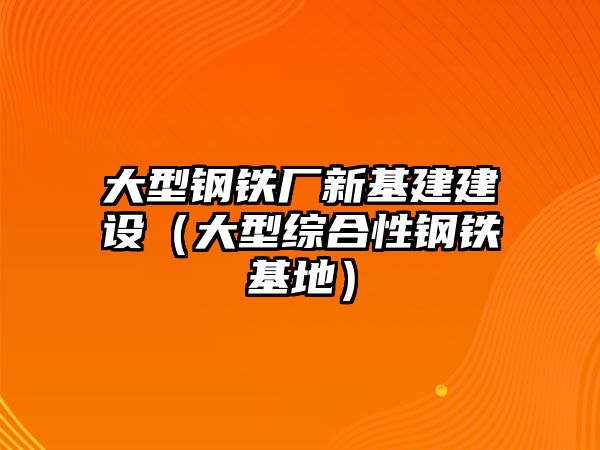 大型钢铁厂新基建建设（大型综合性钢铁基地）